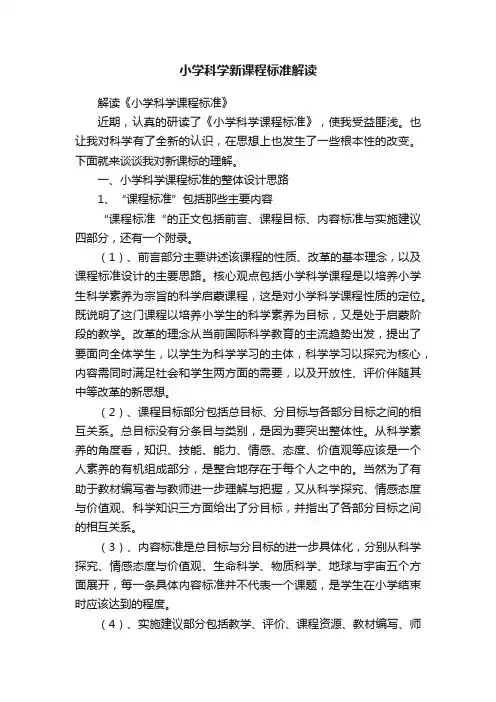 小学科学新课程标准解读

解读《小学科学课程标准》

近期，认真的研读了《小学科学课程标准》，使我受益匪浅。也让我对科学有了全新的认识，在思想上也发生了一些根本性的改变。下面就来谈谈我对新课标的理解。

一、小学科学课程标准的整体设计思路

1、“课程标准”包括那些主要内容

“课程标准“的正文包括前言、课程目标、内容标准与实施建议四部分，还有一个附录。

（1）、前言部分主要讲述该课程的性质、改革的基本理念，以及课程标准设计的主要思路。核心观点包括小学科学课程是以培养小学生科学素养为宗旨的科学启蒙课程，这是对小学科学课程性质的定位。既说明了这门课程以培养小学生的科学素养为目标，又是处于启蒙阶段的教学。改革的理念从当前国际科学教育的主流趋势出发，提出了要面向全体学生，以学生为科学学习的主体，科学学习以探究为核心，内容需同时满足社会和学生两方面的需要，以及开放性、评价伴随其中等改革的新思想。

（2）、课程目标部分包括总目标、分目标与各部分目标之间的相互关系。总目标没有分条目与类别，是因为要突出整体性。从科学素养的角度看，知识、技能、能力、情感、态度、价值观等应该是一个人素养的有机组成部分，是整合地存在于每个人之中的。当然为了有助于教材编写者与教师进一步理解与把握，又从科学探究、情感态度与价值观、科学知识三方面给出了分目标，并指出了各部分目标之间的相互关系。

（3）、内容标准是总目标与分目标的进一步具体化，分别从科学探究、情感态度与价值观、生命科学、物质科学、地球与宇宙五个方面展开，每一条具体内容标准并不代表一个课题，是学生在小学结束时应该达到的程度。

（4）、实施建议部分包括教学、评价、课程资源、教材编写、师